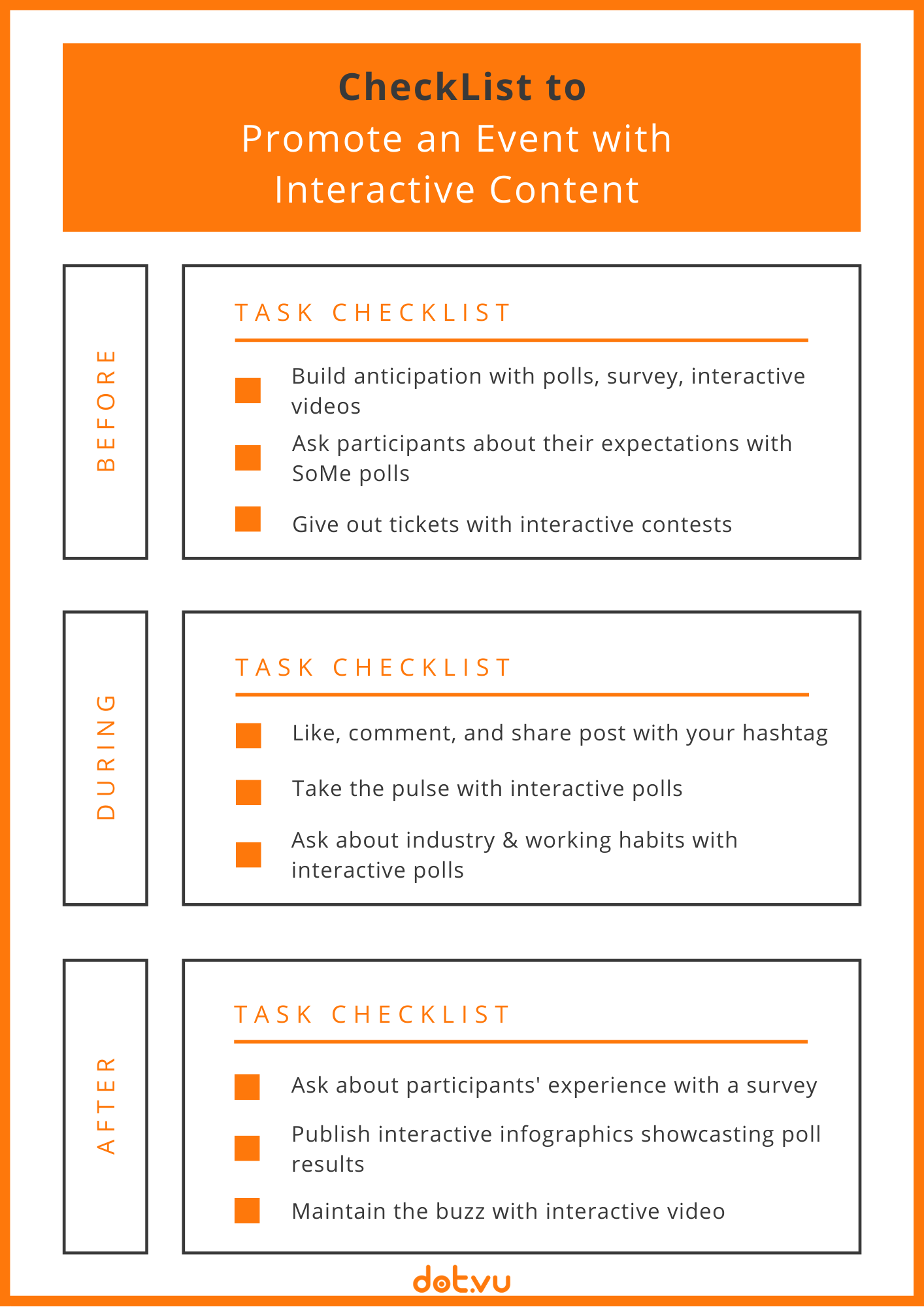 CheckList to
Promote an Event with
Interactive Content

BEFORE

TASK CHECKLIST

Build anticipation with polls, survey, interactive videos

Ask participants about their expectations with SoMe polls

Give out tickets with interactive contests

DURING

TASK CHECKLIST

Like, comment, and share post with your hashtag

Take the pulse with interactive polls

Ask about industry & working habits with interactive polls

AFTER

TASK CHECKLIST

Ask about participants' experience with a survey

Publish interactive infographics showcasing poll results

Maintain the buzz with interactive video

dot.vu